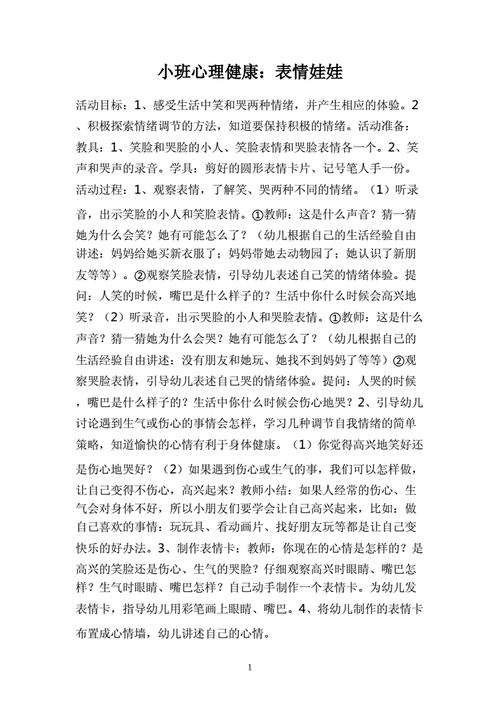 小班心理健康：表情娃娃

活动目标：1、感受生活中笑和哭两种情绪，并产生相应的体验。2、积极探索情绪调节的方法，知道要保持积极的情绪。活动准备：教具：1、笑脸和哭脸的小人、笑脸表情和哭脸表情各一个。2、笑声和哭声的录音。学具：剪好的圆形表情卡片、记号笔人手一份。活动过程：1、观察表情，了解笑、哭两种不同的情绪。（1）听录音，出示笑脸的小人和笑脸表情。①教师：这是什么声音？猜一猜她为什么会笑？她有可能怎么了？（幼儿根据自己的生活经验自由讲述：妈妈给她买新衣服了；妈妈带她去动物园了；她认识了新朋友等等）。②观察笑脸表情，引导幼儿表述自己笑的情绪体验。提问：人笑的时候，嘴巴是什么样子的？生活中你什么时候会高兴地笑？（2）听录音，出示哭脸的小人和哭脸表情。①教师：这是什么声音？猜一猜她为什么会哭？她有可能怎么了？（幼儿根据自己的生活经验自由讲述：没有朋友和她玩、她找不到妈妈了等等）②观察哭脸表情，引导幼儿表述自己哭的情绪体验。提问：人哭的时候，嘴巴是什么样子的？生活中你什么时候会伤心地哭？2、引导幼儿讨论遇到生气或伤心的事情会怎样，学习几种调节自我情绪的简单策略，知道愉快的心情有利于身体健康。（1）你觉得高兴地笑好还是伤心地哭好？（2）如果遇到伤心或生气的事，我们可以怎样做，让自己变得不伤心，高兴起来？教师小结：如果人经常的伤心、生气会对身体不好，所以小朋友们要学会让自己高兴起来，比如：做自己喜欢的事情：玩玩具、看动画片、找好朋友玩等都是让自己变快乐的好办法。3、制作表情卡：教师：你现在的心情是怎样的？是高兴的笑脸还是伤心、生气的哭脸？仔细观察高兴时眼睛、嘴巴怎样？生气时眼睛、嘴巴怎样？自己动手制作一个表情卡。为幼儿发表情卡，指导幼儿用彩笔画上眼睛、嘴巴。4、将幼儿制作的表情卡布置成心情墙，幼儿讲述自己的心情。

1